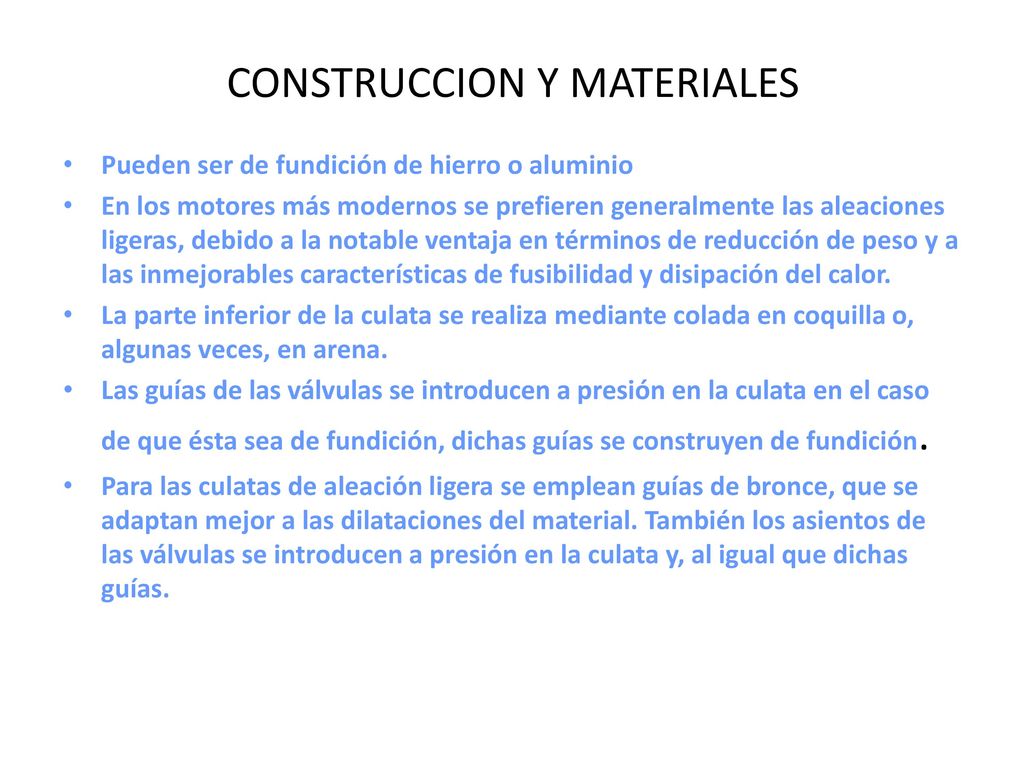 CONSTRUCCION Y MATERIALES

• Pueden ser de fundición de hierro o aluminio

• En los motores más modernos se prefieren generalmente las aleaciones ligeras, debido a la notable ventaja en términos de reducción de peso y a las inmejorables características de fusibilidad y disipación del calor.

• La parte inferior de la culata se realiza mediante colada en coquilla o, algunas veces, en arena.

• Las guías de las válvulas se introducen a presión en la culata en el caso de que ésta sea de fundición, dichas guías se construyen de fundición.

• Para las culatas de aleación ligera se emplean guías de bronce, que se adaptan mejor a las dilataciones del material. También los asientos de las válvulas se introducen a presión en la culata y, al igual que dichas guías.